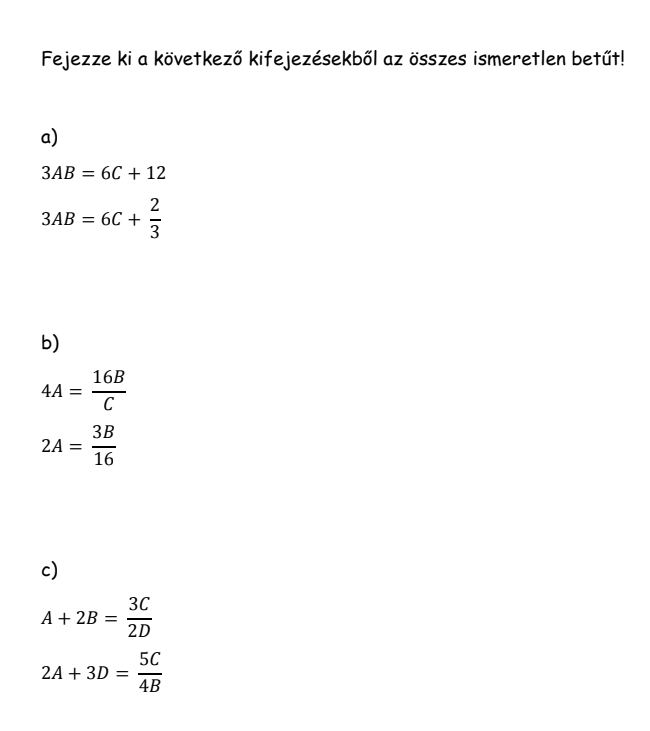 Fejezze ki a következő kifejezésekből az összes ismeretlen betűt!

a)

$3AB = 6C + 12$

$3AB = 6C + \frac{2}{3}$

b)

$4A = \frac{16B}{C}$

$2A = \frac{3B}{16}$

c)

$A + 2B = \frac{3C}{2D}$

$2A + 3D = \frac{5C}{4B}$